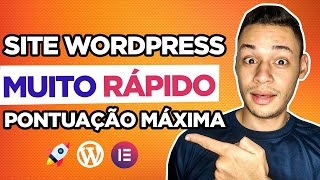 SITE WORDPRESS
MUITO RÁPIDO
PONTUAÇÃO MÁXIMA